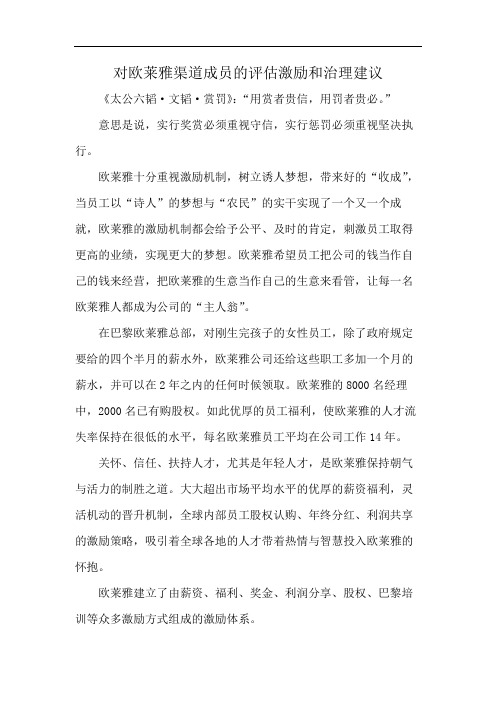 对欧莱雅渠道成员的评估激励和治理建议

《太公六韬·文韬·赏罚》:“用赏者贵信，用罚者贵必。”

意思是说，实行奖赏必须重视守信，实行惩罚必须重视坚决执行。

欧莱雅十分重视激励机制，树立诱人梦想，带来好的“收成”，当员工以“诗人”的梦想与“农民”的实干实现了一个又一个成就，欧莱雅的激励机制都会给予公平、及时的肯定，刺激员工取得更高的业绩，实现更大的梦想。欧莱雅希望员工把公司的钱当作自己的钱来经营，把欧莱雅的生意当作自己的生意来看管，让每一名欧莱雅人都成为公司的“主人翁”。

在巴黎欧莱雅总部，对刚生完孩子的女性员工，除了政府规定要给的四个半月的薪水外，欧莱雅公司还给这些职工多加一个月的薪水，并可以在2年之内的任何时候领取。欧莱雅的8000名经理中，2000名已有购股权。如此优厚的员工福利，使欧莱雅的人才流失率保持在很低的水平，每名欧莱雅员工平均在公司工作14年。

关怀、信任、扶持人才，尤其是年轻人才，是欧莱雅保持朝气与活力的制胜之道。大大超出市场平均水平的优厚的薪资福利，灵活机动的晋升机制，全球内部员工股权认购、年终分红、利润共享的激励策略，吸引着全球各地的人才带着热情与智慧投入欧莱雅的怀抱。

欧莱雅建立了由薪资、福利、奖金、利润分享、股权、巴黎培训等众多激励方式组成的激励体系。